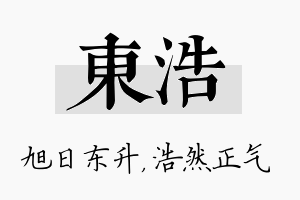 東浩

旭日东升，浩然正气